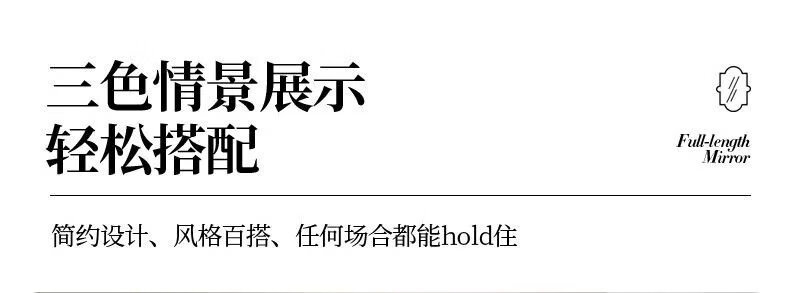 三色情景展示
轻松搭配

Full-length
Mirror

简约设计、风格百搭、任何场合都能hold住